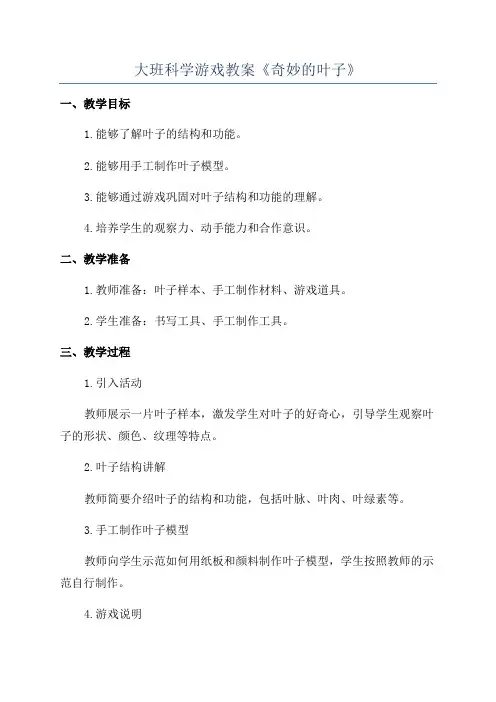 大班科学游戏教案《奇妙的叶子》

一、教学目标

1.能够了解叶子的结构和功能。

2.能够用手工制作叶子模型。

3.能够通过游戏巩固对叶子结构和功能的理解。

4.培养学生的观察力、动手能力和合作意识。

二、教学准备

1.教师准备：叶子样本、手工制作材料、游戏道具。

2.学生准备：书写工具、手工制作工具。

三、教学过程

1.引入活动

教师展示一片叶子样本，激发学生对叶子的好奇心，引导学生观察叶子的形状、颜色、纹理等特点。

2.叶子结构讲解

教师简要介绍叶子的结构和功能，包括叶脉、叶肉、叶绿素等。

3.手工制作叶子模型

教师向学生示范如何用纸板和颜料制作叶子模型，学生按照教师的示范自行制作。

4.游戏说明